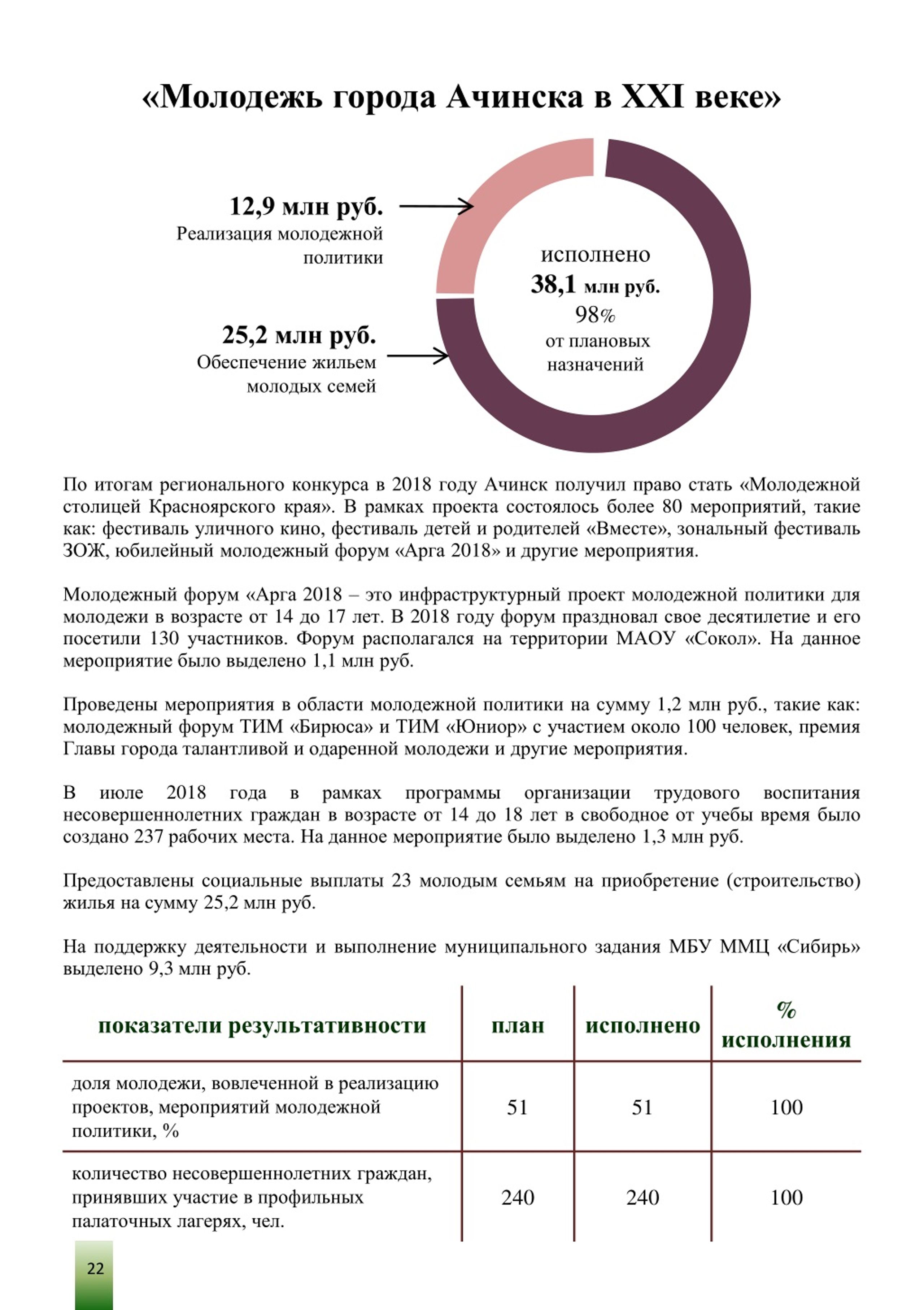 «Молодежь города Ачинска в XXI веке»

12,9 млн руб.
Реализация молодежной политики

25,2 млн руб.
Обеспечение жильем молодых семей

исполнено
38,1 млн руб.
98%
от плановых назначений

По итогам регионального конкурса в 2018 году Ачинск получил право стать «Молодежной столицей Красноярского края». В рамках проекта состоялось более 80 мероприятий, такие как: фестиваль уличного кино, фестиваль детей и родителей «Вместе», зональный фестиваль ЗОЖ, юбилейный молодежный форум «Арга 2018» и другие мероприятия.

Молодежный форум «Арга 2018 – это инфраструктурный проект молодежной политики для молодежи в возрасте от 14 до 17 лет. В 2018 году форум праздновал свое десятилетие и его посетили 130 участников. Форум располагался на территории МАОУ «Сокол». На данное мероприятие было выделено 1,1 млн руб.

Проведены мероприятия в области молодежной политики на сумму 1,2 млн руб., такие как: молодежный форум ТИМ «Бирюса» и ТИМ «Юниор» с участием около 100 человек, премия Главы города талантливой и одаренной молодежи и другие мероприятия.

В июле 2018 года в рамках программы организации трудового воспитания несовершеннолетних граждан в возрасте от 14 до 18 лет в свободное от учебы время было создано 237 рабочих места. На данное мероприятие было выделено 1,3 млн руб.

Предоставлены социальные выплаты 23 молодым семьям на приобретение (строительство) жилья на сумму 25,2 млн руб.

На поддержку деятельности и выполнение муниципального задания МБУ ММЦ «Сибирь» выделено 9,3 млн руб.

| показатели результативности | план | исполнено | % исполнения |
|---|---|---|---|
| доля молодежи, вовлеченной в реализацию проектов, мероприятий молодежной политики, % | 51 | 51 | 100 |
| количество несовершеннолетних граждан, принявших участие в профильных палаточных лагерях, чел. | 240 | 240 | 100 |

22